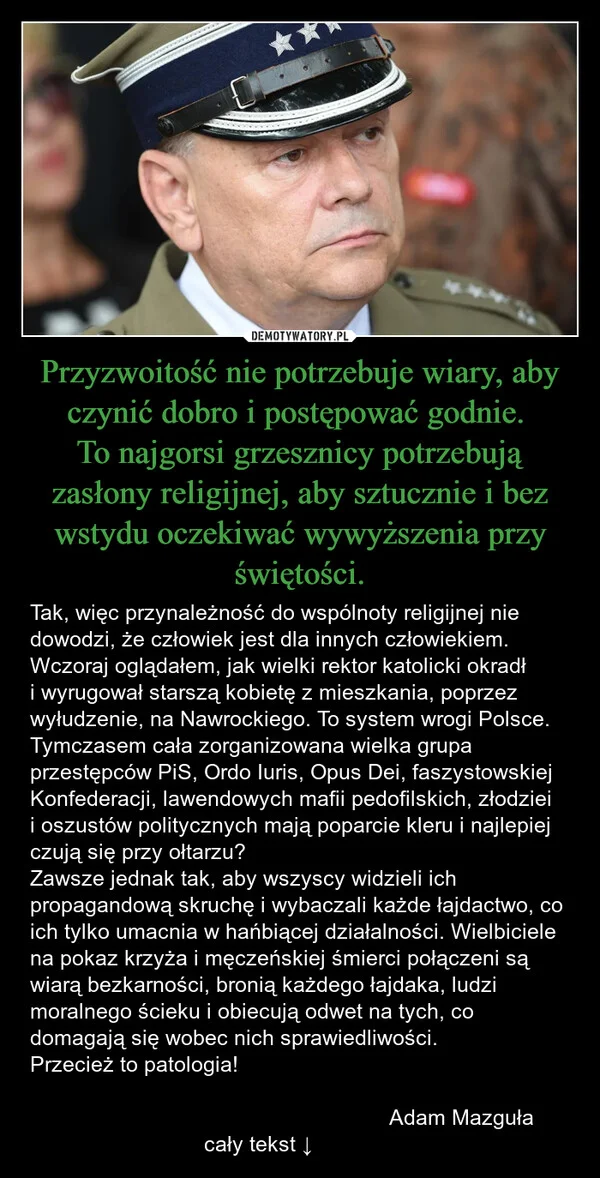 DEMOTYWATORY.PL

Przyzwoitość nie potrzebuje wiary, aby czynić dobro i postępować godnie.
To najgorsi grzesznicy potrzebują zasłony religijnej, aby sztucznie i bez wstydu oczekiwać wywyższenia przy świętości.

Tak, więc przynależność do wspólnoty religijnej nie dowodzi, że człowiek jest dla innych człowiekiem. Wczoraj oglądałem, jak wielki rektor katolicki okradł i wyrugował starszą kobietę z mieszkania, poprzez wyłudzenie, na Nawrockiego. To system wrogi Polsce. Tymczasem cała zorganizowana wielka grupa przestępców PiS, Ordo Iuris, Opus Dei, faszystowskiej Konfederacji, lawendowych mafii pedofilskich, złodziei i oszustów politycznych mają poparcie kleru i najlepiej czują się przy ołtarzu?
Zawsze jednak tak, aby wszyscy widzieli ich propagandową skruchę i wybaczali każde łajdactwo, co ich tylko umacnia w hańbiącej działalności. Wielbiciele na pokaz krzyża i męczeńskiej śmierci połączeni są wiarą bezkarności, bronią każdego łajdaka, ludzi moralnego ścieku i obiecują odwet na tych, co domagają się wobec nich sprawiedliwości.
Przecież to patologia!

Adam Mazguła

cały tekst ↓